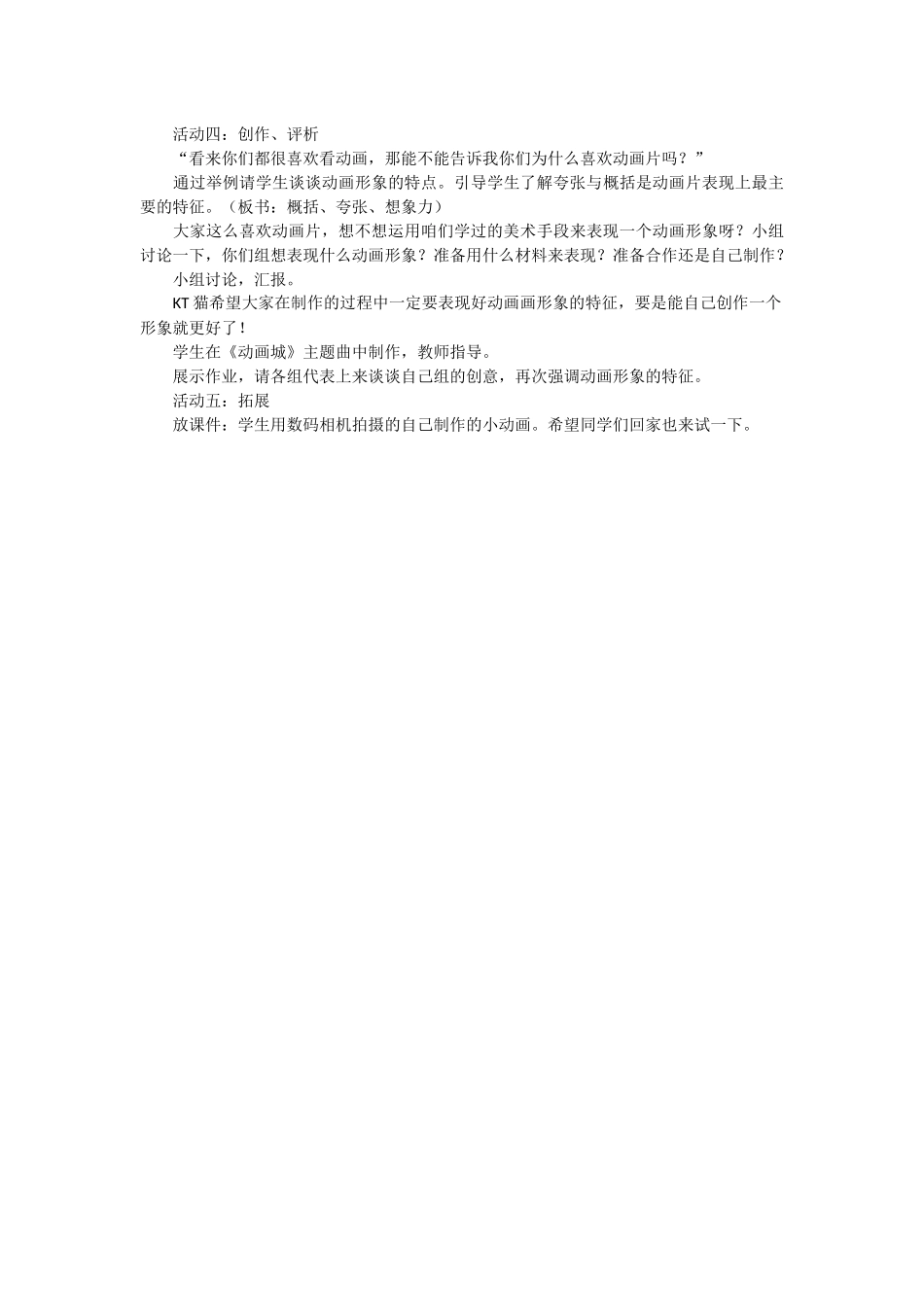 活动四：创作、评析

“看来你们都很喜欢看动画，那能不能告诉我你们为什么喜欢动画片吗？”

通过举例请学生谈谈动画形象的特点。引导学生了解夸张与概括是动画片表现上最主要的特征。（板书：概括、夸张、想象力）

大家这么喜欢动画片，想不想运用咱们学过的美术手段来表现一个动画形象呀？小组讨论一下，你们组想表现什么动画形象？准备用什么材料来表现？准备合作还是自己制作？

小组讨论，汇报。

KT猫希望大家在制作的过程中一定要表现好动画画形象的特征，要是能自己创作一个形象就更好了！

学生在《动画城》主题曲中制作，教师指导。

展示作业，请各组代表上来谈谈自己组的创意，再次强调动画形象的特征。

活动五：拓展

放课件：学生用数码相机拍摄的自己制作的小动画。希望同学们回家也来试一下。